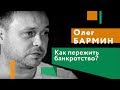 Олег
БАРМИН

Как пережить банкротство?